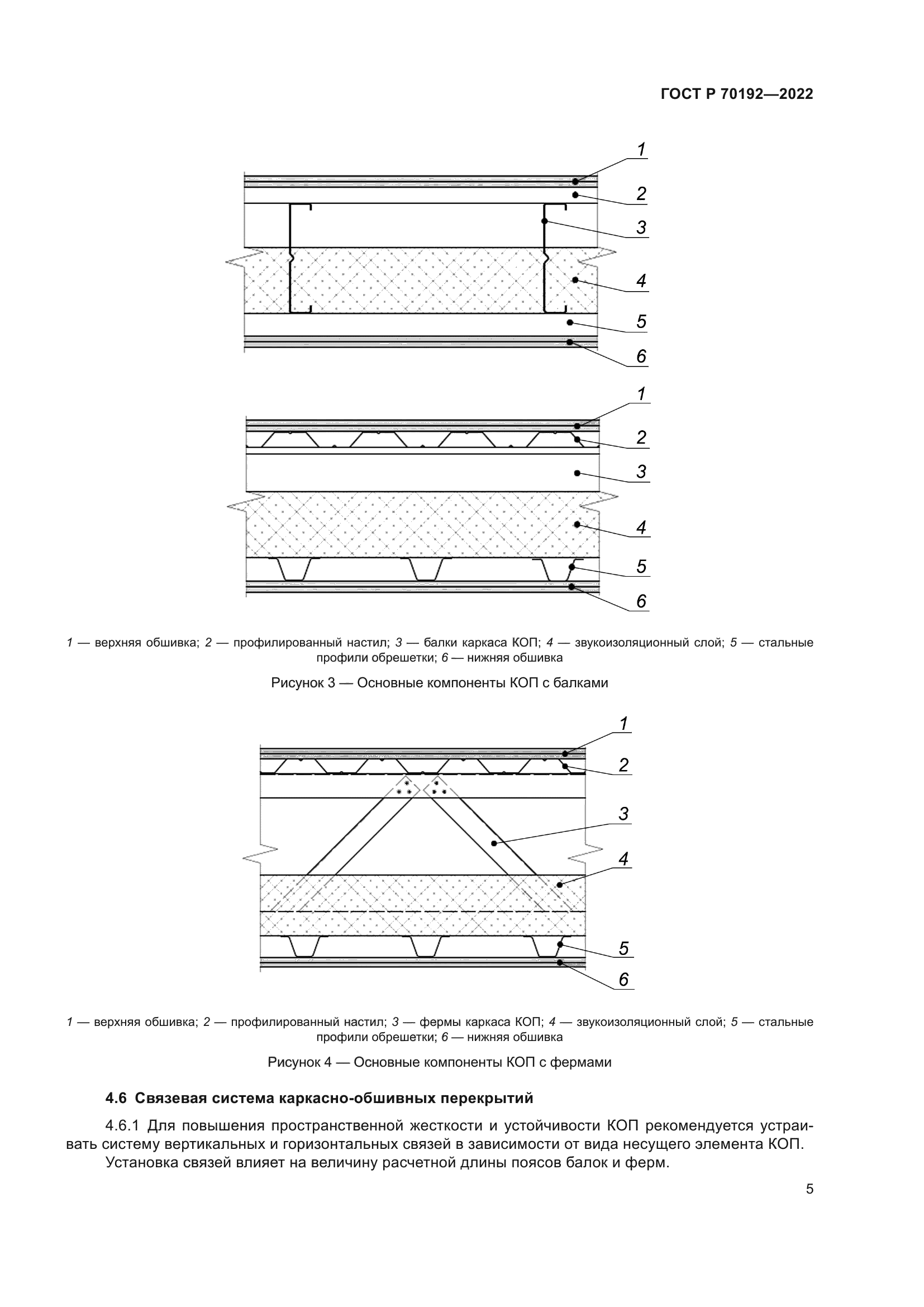 ГОСТ Р 70192—2022

1
2
3
4
5
6

1
2
3
4
5
6

1 — верхняя обшивка; 2 — профилированный настил; 3 — балки каркаса КОП; 4 — звукоизоляционный слой; 5 — стальные профили обрешетки; 6 — нижняя обшивка

Рисунок 3 — Основные компоненты КОП с балками

1
2
3
4
5
6

1 — верхняя обшивка; 2 — профилированный настил; 3 — фермы каркаса КОП; 4 — звукоизоляционный слой; 5 — стальные профили обрешетки; 6 — нижняя обшивка

Рисунок 4 — Основные компоненты КОП с фермами

4.6 Связевая система каркасно-обшивных перекрытий

4.6.1 Для повышения пространственной жесткости и устойчивости КОП рекомендуется устраивать систему вертикальных и горизонтальных связей в зависимости от вида несущего элемента КОП.

Установка связей влияет на величину расчетной длины поясов балок и ферм.

5